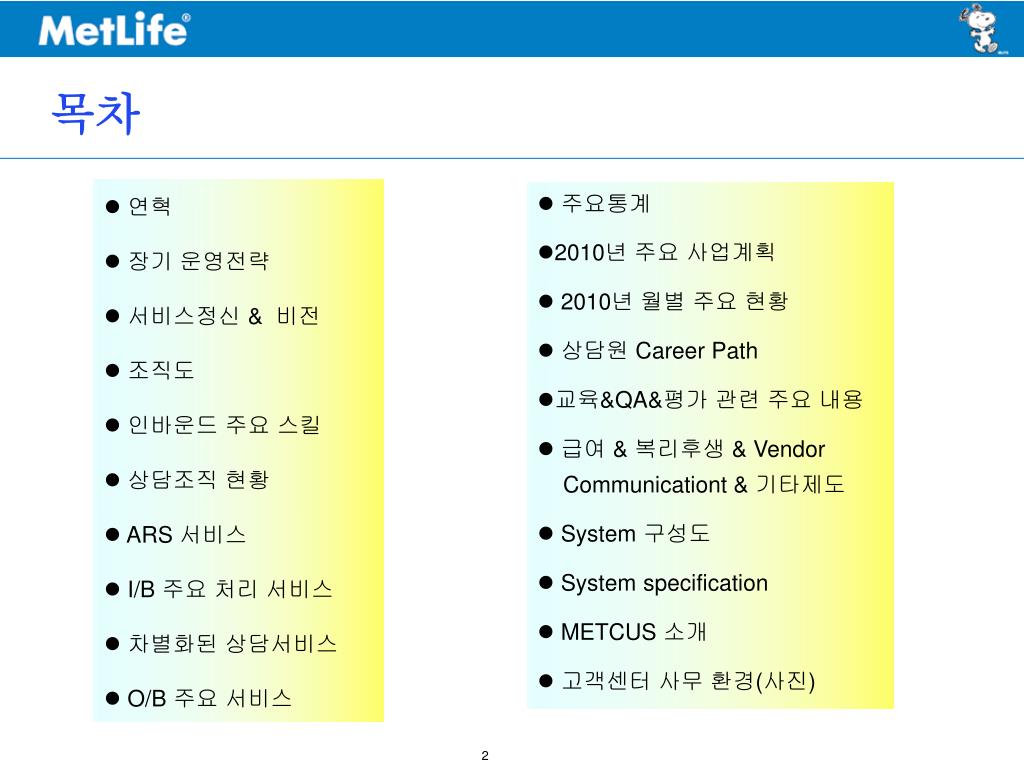 MetLife®

목차

● 연혁

● 장기 운영전략

● 서비스정신 & 비전

● 조직도

● 인바운드 주요 스킬

● 상담조직 현황

● ARS 서비스

● I/B 주요 처리 서비스

● 차별화된 상담서비스

● O/B 주요 서비스

● 주요통계

●2010년 주요 사업계획

● 2010년 월별 주요 현황

● 상담원 Career Path

●교육&QA&평가 관련 주요 내용

● 급여 & 복리후생 & Vendor Communicationt & 기타제도

● System 구성도

● System specification

● METCUS 소개

● 고객센터 사무 환경(사진)

2